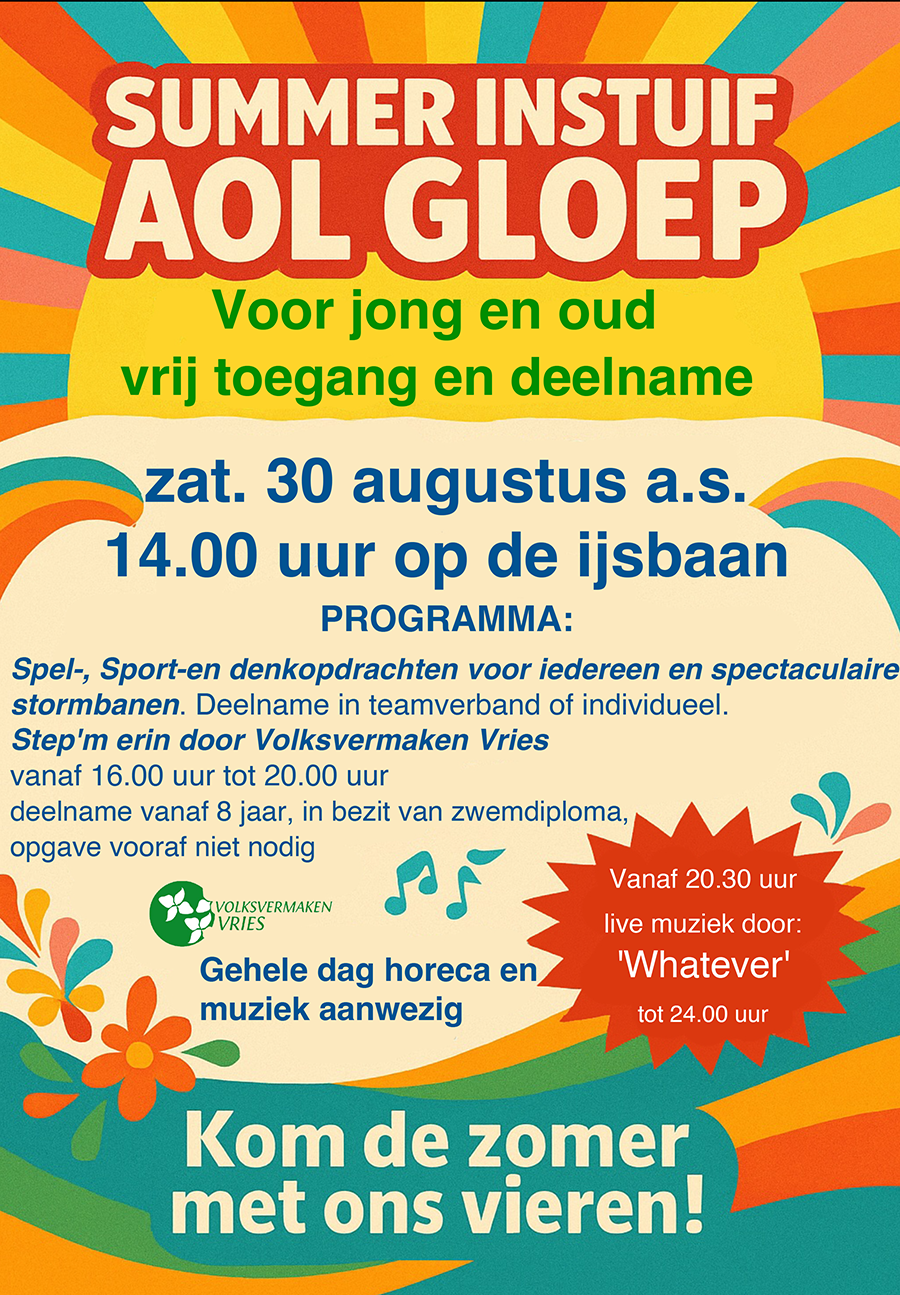 SUMMER INSTUIF
AOL GLOEP

Voor jong en oud
vrij toegang en deelname

zat. 30 augustus a.s.
14.00 uur op de ijsbaan

PROGRAMMA:

Spel-, Sport-en denkopdrachten voor iedereen en spectaculaire stormbanen. Deelname in teamverband of individueel.

Step'm erin door Volksvermaken Vries
vanaf 16.00 uur tot 20.00 uur
deelname vanaf 8 jaar, in bezit van zwemdiploma,
opgave vooraf niet nodig

VOLKSVERMAKEN
VRIES

Gehele dag horeca en
muziek aanwezig

Vanaf 20.30 uur
live muziek door:
'Whatever'
tot 24.00 uur

Kom de zomer
met ons vieren!